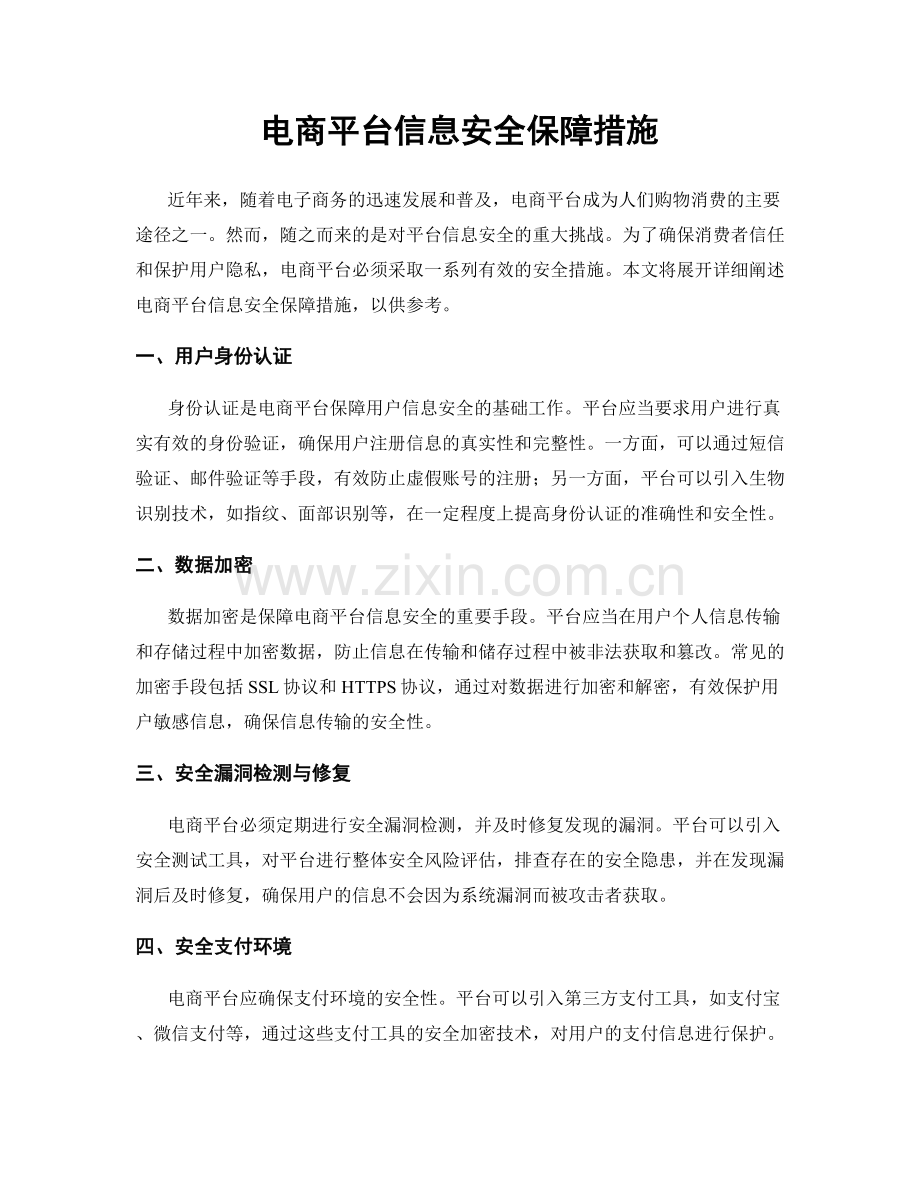 电商平台信息安全保障措施

近年来，随着电子商务的迅速发展和普及，电商平台成为人们购物消费的主要途径之一。然而，随之而来的是对平台信息安全的重大挑战。为了确保消费者信任和保护用户隐私，电商平台必须采取一系列有效的安全措施。本文将展开详细阐述电商平台信息安全保障措施，以供参考。

一、用户身份认证

身份认证是电商平台保障用户信息安全的基础工作。平台应当要求用户进行真实有效的身份验证，确保用户注册信息的真实性和完整性。一方面，可以通过短信验证、邮件验证等手段，有效防止虚假账号的注册；另一方面，平台可以引入生物识别技术，如指纹、面部识别等，在一定程度上提高身份认证的准确性和安全性。

二、数据加密

数据加密是保障电商平台信息安全的重要手段。平台应当在用户个人信息传输和存储过程中加密数据，防止信息在传输和储存过程中被非法获取和篡改。常见的加密手段包括SSL协议和HTTPS协议，通过对数据进行加密和解密，有效保护用户敏感信息，确保信息传输的安全性。

三、安全漏洞检测与修复

电商平台必须定期进行安全漏洞检测，并及时修复发现的漏洞。平台可以引入安全测试工具，对平台进行整体安全风险评估，排查存在的安全隐患，并在发现漏洞后及时修复，确保用户的信息不会因为系统漏洞而被攻击者获取。

四、安全支付环境

电商平台应确保支付环境的安全性。平台可以引入第三方支付工具，如支付宝、微信支付等，通过这些支付工具的安全加密技术，对用户的支付信息进行保护。

www.zixin.com.cn